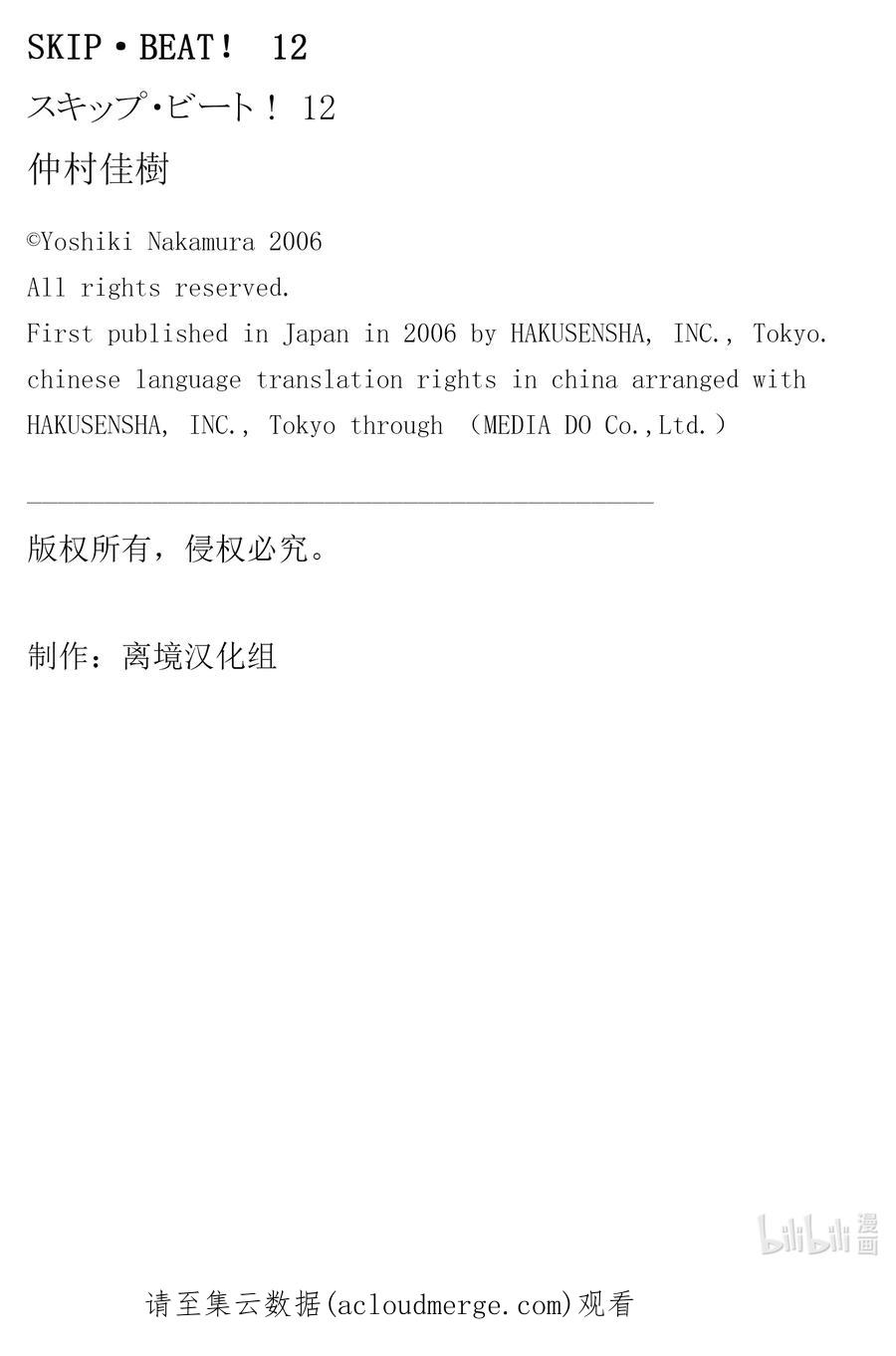 SKIP・BEAT！ 12

スキップ・ビート！ 12

仲村佳樹

©Yoshiki Nakamura 2006
All rights reserved.
First published in Japan in 2006 by HAKUSENSHA, INC., Tokyo.
chinese language translation rights in china arranged with HAKUSENSHA, INC., Tokyo through （MEDIA DO Co.,Ltd.）

版权所有，侵权必究。

制作：离境汉化组

bilibili 漫画

请至集云数据(acloudmerge.com)观看